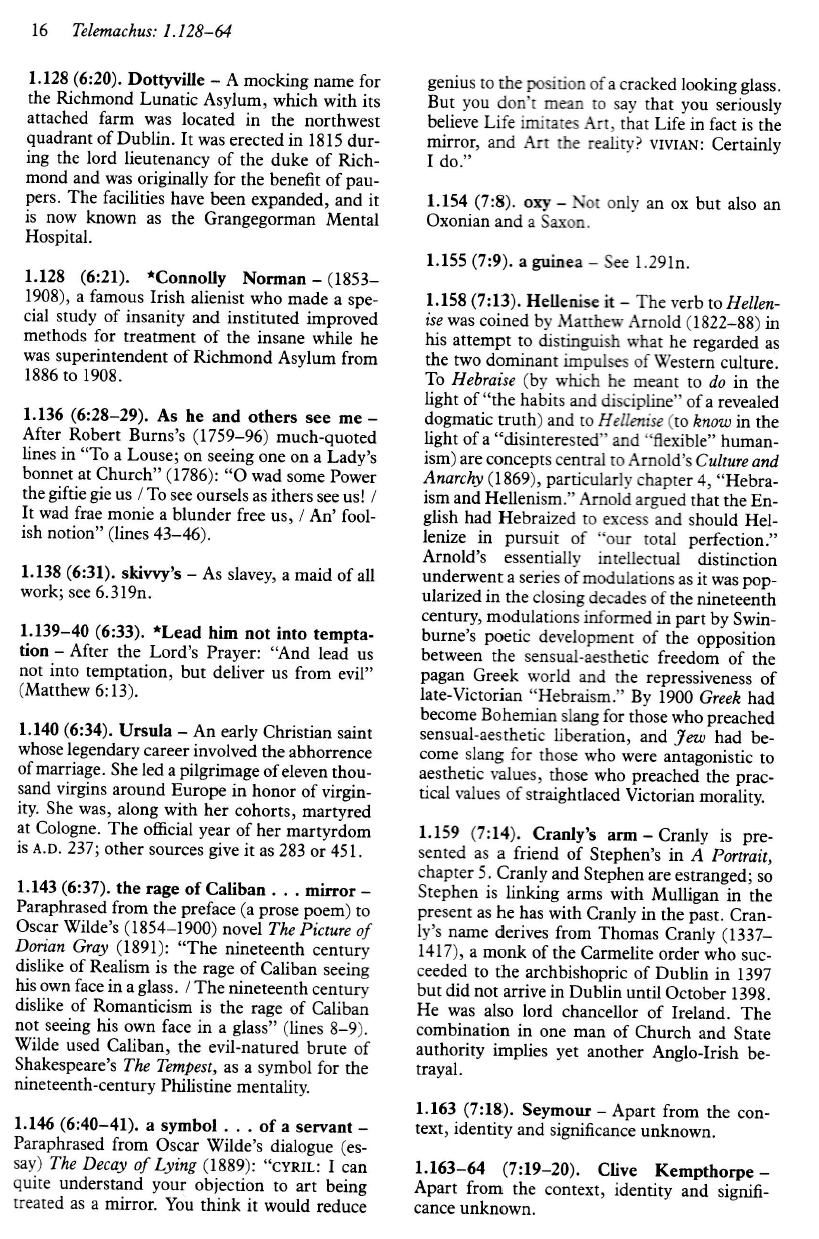 16 Telemachus: 1.128–64

1.128 (6:20). Dottyville – A mocking name for the Richmond Lunatic Asylum, which with its attached farm was located in the northwest quadrant of Dublin. It was erected in 1815 during the lord lieutenancy of the duke of Richmond and was originally for the benefit of paupers. The facilities have been expanded, and it is now known as the Grangegorman Mental Hospital.

1.128 (6:21). *Connolly Norman – (1853–1908), a famous Irish alienist who made a special study of insanity and instituted improved methods for treatment of the insane while he was superintendent of Richmond Asylum from 1886 to 1908.

1.136 (6:28–29). As he and others see me – After Robert Burns's (1759–96) much-quoted lines in "To a Louse; on seeing one on a Lady's bonnet at Church" (1786): "O wad some Power the giftie gie us / To see oursels as ithers see us! / It wad frae monie a blunder free us, / An' foolish notion" (lines 43–46).

1.138 (6:31). skivvy's – As slavey, a maid of all work; see 6.319n.

1.139–40 (6:33). *Lead him not into temptation – After the Lord's Prayer: "And lead us not into temptation, but deliver us from evil" (Matthew 6:13).

1.140 (6:34). Ursula – An early Christian saint whose legendary career involved the abhorrence of marriage. She led a pilgrimage of eleven thousand virgins around Europe in honor of virginity. She was, along with her cohorts, martyred at Cologne. The official year of her martyrdom is A.D. 237; other sources give it as 283 or 451.

1.143 (6:37). the rage of Caliban . . . mirror – Paraphrased from the preface (a prose poem) to Oscar Wilde's (1854–1900) novel The Picture of Dorian Gray (1891): "The nineteenth century dislike of Realism is the rage of Caliban seeing his own face in a glass. / The nineteenth century dislike of Romanticism is the rage of Caliban not seeing his own face in a glass" (lines 8–9). Wilde used Caliban, the evil-natured brute of Shakespeare's The Tempest, as a symbol for the nineteenth-century Philistine mentality.

1.146 (6:40–41). a symbol . . . of a servant – Paraphrased from Oscar Wilde's dialogue (essay) The Decay of Lying (1889): "CYRIL: I can quite understand your objection to art being treated as a mirror. You think it would reduce genius to the position of a cracked looking glass. But you don't mean to say that you seriously believe Life imitates Art, that Life in fact is the mirror, and Art the reality? VIVIAN: Certainly I do."

1.154 (7:8). oxy – Not only an ox but also an Oxonian and a Saxon.

1.155 (7:9). a guinea – See 1.291n.

1.158 (7:13). Hellenise it – The verb to Hellenise was coined by Matthew Arnold (1822–88) in his attempt to distinguish what he regarded as the two dominant impulses of Western culture. To Hebraise (by which he meant to do in the light of "the habits and discipline" of a revealed dogmatic truth) and to Hellenise (to know in the light of a "disinterested" and "flexible" humanism) are concepts central to Arnold's Culture and Anarchy (1869), particularly chapter 4, "Hebraism and Hellenism." Arnold argued that the English had Hebraized to excess and should Hellenize in pursuit of "our total perfection." Arnold's essentially intellectual distinction underwent a series of modulations as it was popularized in the closing decades of the nineteenth century, modulations informed in part by Swinburne's poetic development of the opposition between the sensual-aesthetic freedom of the pagan Greek world and the repressiveness of late-Victorian "Hebraism." By 1900 Greek had become Bohemian slang for those who preached sensual-aesthetic liberation, and Jew had become slang for those who were antagonistic to aesthetic values, those who preached the practical values of straightlaced Victorian morality.

1.159 (7:14). Cranly's arm – Cranly is presented as a friend of Stephen's in A Portrait, chapter 5. Cranly and Stephen are estranged; so Stephen is linking arms with Mulligan in the present as he has with Cranly in the past. Cranly's name derives from Thomas Cranly (1337–1417), a monk of the Carmelite order who succeeded to the archbishopric of Dublin in 1397 but did not arrive in Dublin until October 1398. He was also lord chancellor of Ireland. The combination in one man of Church and State authority implies yet another Anglo-Irish betrayal.

1.163 (7:18). Seymour – Apart from the context, identity and significance unknown.

1.163–64 (7:19–20). Clive Kempthorpe – Apart from the context, identity and significance unknown.